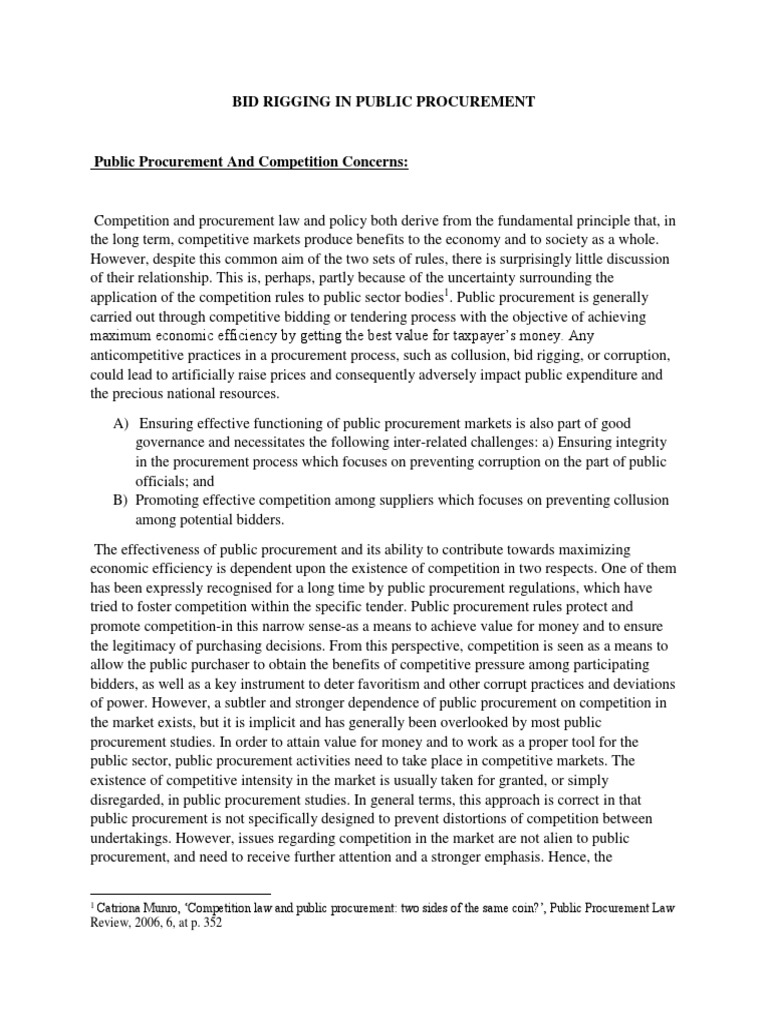 BID RIGGING IN PUBLIC PROCUREMENT

Public Procurement And Competition Concerns:

Competition and procurement law and policy both derive from the fundamental principle that, in the long term, competitive markets produce benefits to the economy and to society as a whole. However, despite this common aim of the two sets of rules, there is surprisingly little discussion of their relationship. This is, perhaps, partly because of the uncertainty surrounding the application of the competition rules to public sector bodies$^1$. Public procurement is generally carried out through competitive bidding or tendering process with the objective of achieving maximum economic efficiency by getting the best value for taxpayer's money. Any anticompetitive practices in a procurement process, such as collusion, bid rigging, or corruption, could lead to artificially raise prices and consequently adversely impact public expenditure and the precious national resources.

A) Ensuring effective functioning of public procurement markets is also part of good governance and necessitates the following inter-related challenges: a) Ensuring integrity in the procurement process which focuses on preventing corruption on the part of public officials; and
B) Promoting effective competition among suppliers which focuses on preventing collusion among potential bidders.

The effectiveness of public procurement and its ability to contribute towards maximizing economic efficiency is dependent upon the existence of competition in two respects. One of them has been expressly recognised for a long time by public procurement regulations, which have tried to foster competition within the specific tender. Public procurement rules protect and promote competition-in this narrow sense-as a means to achieve value for money and to ensure the legitimacy of purchasing decisions. From this perspective, competition is seen as a means to allow the public purchaser to obtain the benefits of competitive pressure among participating bidders, as well as a key instrument to deter favoritism and other corrupt practices and deviations of power. However, a subtler and stronger dependence of public procurement on competition in the market exists, but it is implicit and has generally been overlooked by most public procurement studies. In order to attain value for money and to work as a proper tool for the public sector, public procurement activities need to take place in competitive markets. The existence of competitive intensity in the market is usually taken for granted, or simply disregarded, in public procurement studies. In general terms, this approach is correct in that public procurement is not specifically designed to prevent distortions of competition between undertakings. However, issues regarding competition in the market are not alien to public procurement, and need to receive further attention and a stronger emphasis. Hence, the

$^1$ Catriona Munro, 'Competition law and public procurement: two sides of the same coin?', Public Procurement Law Review, 2006, 6, at p. 352